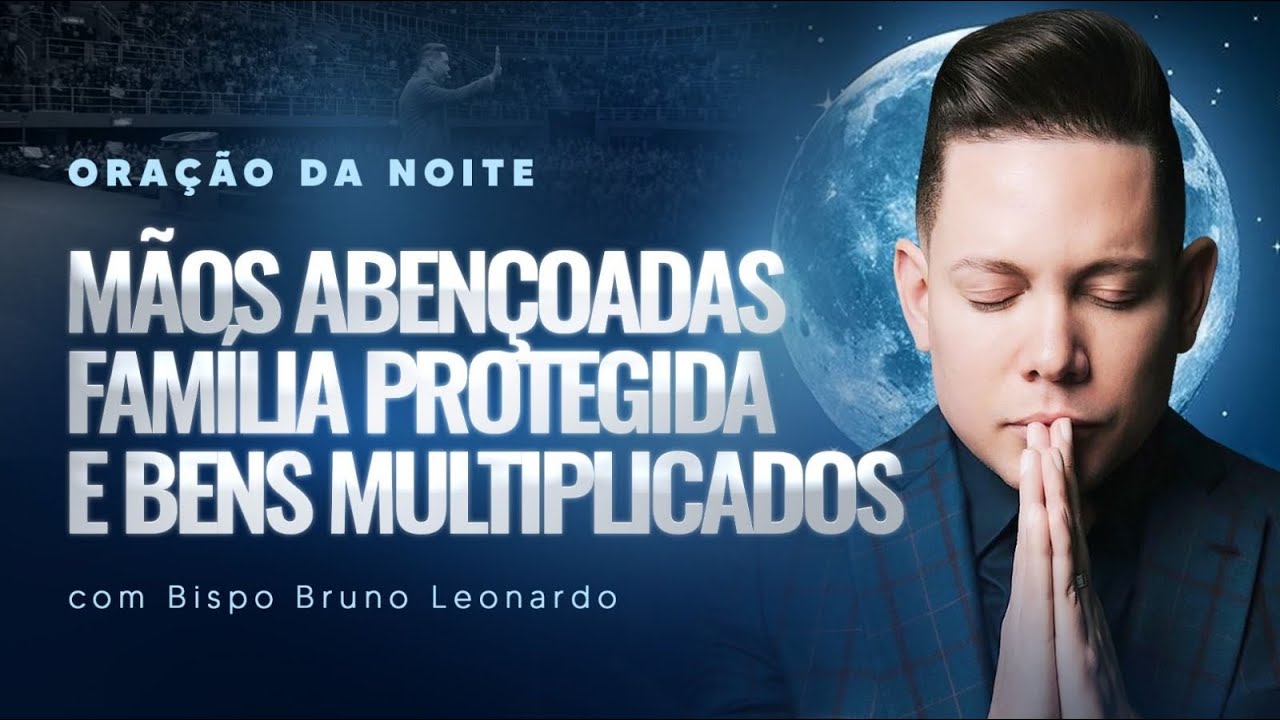 ORAÇÃO DA NOITE

MÃOS ABENÇOADAS FAMÍLIA PROTEGIDA E BENS MULTIPLICADOS

com Bispo Bruno Leonardo